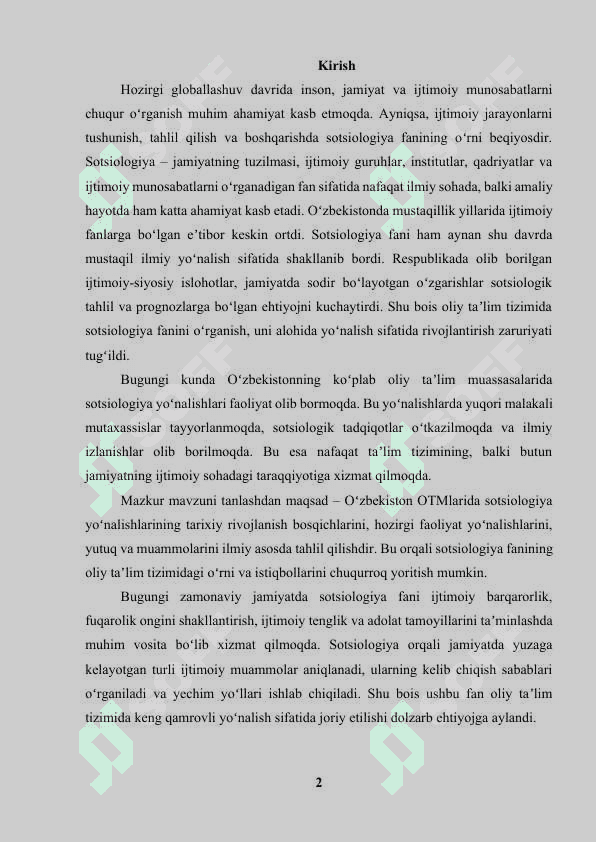 Kirish

Hozirgi globallashuv davrida inson, jamiyat va ijtimoiy munosabatlarni chuqur o‘rganish muhim ahamiyat kasb etmoqda. Ayniqsa, ijtimoiy jarayonlarni tushunish, tahlil qilish va boshqarishda sotsiologiya fanining o‘rni beqiyosdir. Sotsiologiya – jamiyatning tuzilmasi, ijtimoiy guruhlar, institutlar, qadriyatlar va ijtimoiy munosabatlarni o‘rganadigan fan sifatida nafaqat ilmiy sohada, balki amaliy hayotda ham katta ahamiyat kasb etadi. O‘zbekistonda mustaqillik yillarida ijtimoiy fanlarga bo‘lgan e’tibor keskin ortdi. Sotsiologiya fani ham aynan shu davrda mustaqil ilmiy yo‘nalish sifatida shakllanib bordi. Respublikada olib borilgan ijtimoiy-siyosiy islohotlar, jamiyatda sodir bo‘layotgan o‘zgarishlar sotsiologik tahlil va prognozlarga bo‘lgan ehtiyojni kuchaytirdi. Shu bois oliy ta’lim tizimida sotsiologiya fanini o‘rganish, uni alohida yo‘nalish sifatida rivojlantirish zaruriyati tug‘ildi.

Bugungi kunda O‘zbekistonning ko‘plab oliy ta’lim muassasalarida sotsiologiya yo‘nalishlari faoliyat olib bormoqda. Bu yo‘nalishlarda yuqori malakali mutaxassislar tayyorlanmoqda, sotsiologik tadqiqotlar o‘tkazilmoqda va ilmiy izlanishlar olib borilmoqda. Bu esa nafaqat ta’lim tizimining, balki butun jamiyatning ijtimoiy sohadagi taraqqiyotiga xizmat qilmoqda.

Mazkur mavzuni tanlashdan maqsad – O‘zbekiston OTMlarida sotsiologiya yo‘nalishlarining tarixiy rivojlanish bosqichlarini, hozirgi faoliyat yo‘nalishlarini, yutuq va muammolarini ilmiy asosda tahlil qilishdir. Bu orqali sotsiologiya fanining oliy ta’lim tizimidagi o‘rni va istiqbollarini chuqurroq yoritish mumkin.

Bugungi zamonaviy jamiyatda sotsiologiya fani ijtimoiy barqarorlik, fuqarolik ongini shakllantirish, ijtimoiy tenglik va adolat tamoyillarini ta’minlashda muhim vosita bo‘lib xizmat qilmoqda. Sotsiologiya orqali jamiyatda yuzaga kelayotgan turli ijtimoiy muammolar aniqlanadi, ularning kelib chiqish sabablari o‘rganiladi va yechim yo‘llari ishlab chiqiladi. Shu bois ushbu fan oliy ta’lim tizimida keng qamrovli yo‘nalish sifatida joriy etilishi dolzarb ehtiyojga aylandi.

2